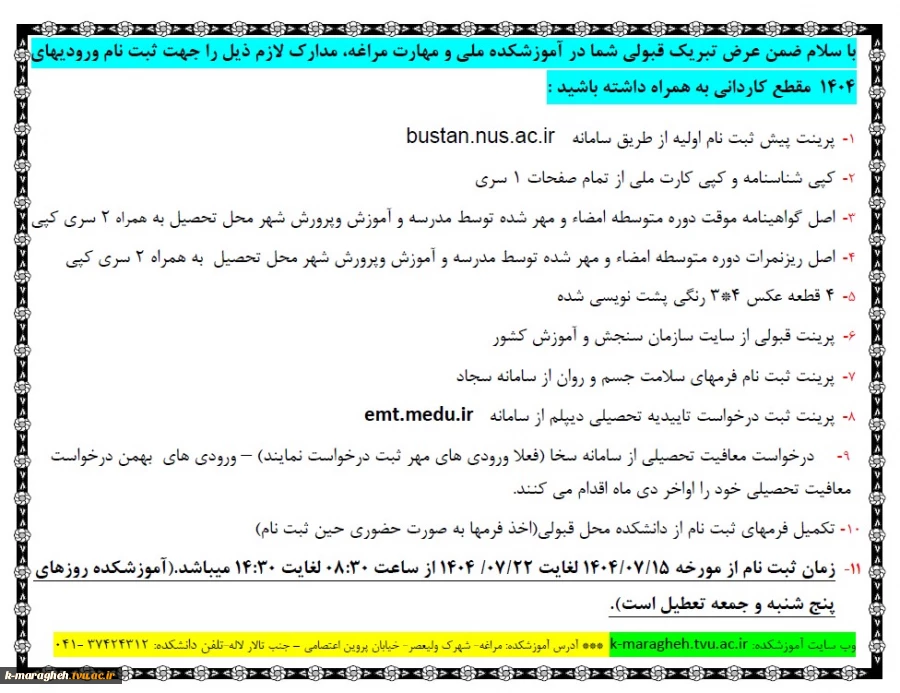 با سلام ضمن عرض تبریک قبولی شما در آموزشکده ملی و مهارت مراغه، مدارک لازم ذیل را جهت ثبت نام ورودیهای ۱۴۰۴ مقطع کاردانی به همراه داشته باشید :

۱- پرینت پیش ثبت نام اولیه از طریق سامانه bustan.nus.ac.ir

۲- کپی شناسنامه و کپی کارت ملی از تمام صفحات ۱ سری

۳- اصل گواهینامه موقت دوره متوسطه امضاء و مهر شده توسط مدرسه و آموزش وپرورش شهر محل تحصیل به همراه ۲ سری کپی

۴- اصل ریزنمرات دوره متوسطه امضاء و مهر شده توسط مدرسه و آموزش وپرورش شهر محل تحصیل به همراه ۲ سری کپی

۵- ۴ قطعه عکس ۴*۳ رنگی پشت نویسی شده

۶- پرینت قبولی از سایت سازمان سنجش و آموزش کشور

۷- پرینت ثبت نام فرمهای سلامت جسم و روان از سامانه سجاد

۸- پرینت ثبت درخواست تاییدیه تحصیلی دیپلم از سامانه emt.medu.ir

۹- درخواست معافیت تحصیلی از سامانه سخا (فعلا ورودی های مهر ثبت درخواست نمایند) – ورودی های بهمن درخواست معافیت تحصیلی خود را اواخر دی ماه اقدام می کنند.

۱۰- تکمیل فرمهای ثبت نام از دانشکده محل قبولی(اخذ فرمها به صورت حضوری حین ثبت نام)

۱۱- زمان ثبت نام از مورخه ۱۴۰۴/۰۷/۱۵ لغایت ۱۴۰۴ /۰۷/۲۲ از ساعت ۰۸:۳۰ لغایت ۱۴:۳۰ میباشد.(آموزشکده روزهای پنج شنبه و جمعه تعطیل است).

وب سایت آموزشکده: k-maragheh.tvu.ac.ir ●●● آدرس آموزشکده: مراغه- شهرک ولیعصر- خیابان پروین اعتصامی – جنب تالار لاله-تلفن دانشکده: ۳۷۴۲۴۳۱۲ -۰۴۱

k-maragheh.tvu.ac.ir